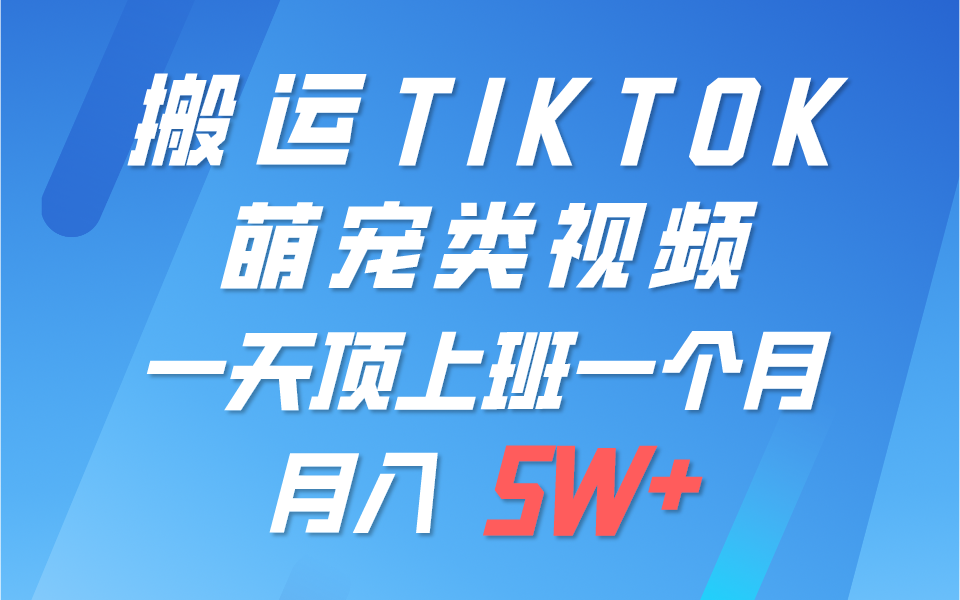 搬运TIKTOK
萌宠类视频
一天顶上班一个月
月入 5W+